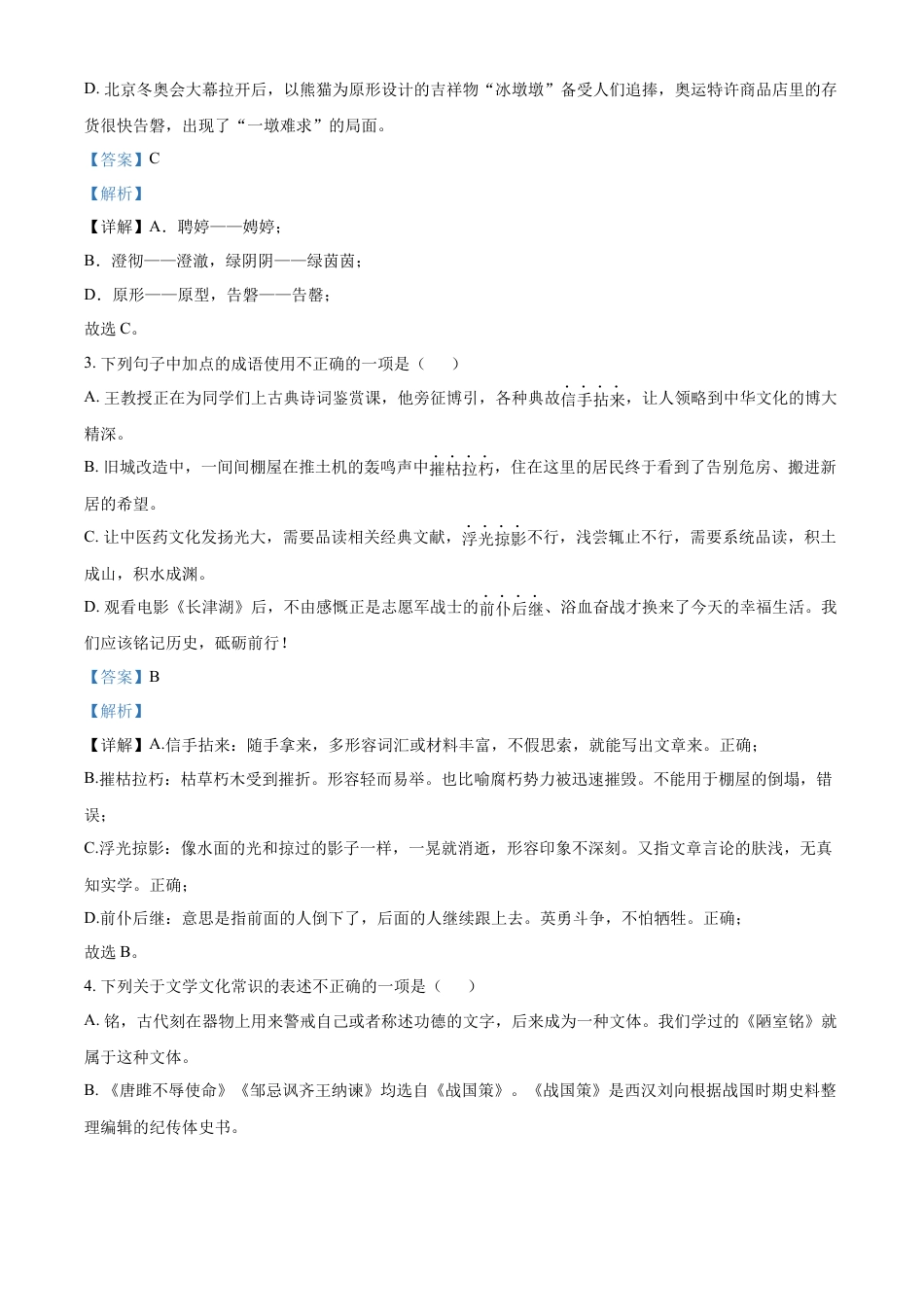 D. 北京冬奥会大幕拉开后，以熊猫为原形设计的吉祥物“冰墩墩”备受人们追捧，奥运特许商品店里的存货很快告磬，出现了“一墩难求”的局面。

【答案】C

【解析】

【详解】A．聘婷——娉婷；

B．澄彻——澄澈，绿阴阴——绿茵茵；

D．原形——原型，告磬——告罄；

故选 C。

3. 下列句子中加点的成语使用不正确的一项是（　　）

A. 王教授正在为同学们上古典诗词鉴赏课，他旁征博引，各种典故信手拈来，让人领略到中华文化的博大精深。

B. 旧城改造中，一间间棚屋在推土机的轰鸣声中摧枯拉朽，住在这里的居民终于看到了告别危房、搬进新居的希望。

C. 让中医药文化发扬光大，需要品读相关经典文献，浮光掠影不行，浅尝辄止不行，需要系统品读，积土成山，积水成渊。

D. 观看电影《长津湖》后，不由感慨正是志愿军战士的前仆后继、浴血奋战才换来了今天的幸福生活。我们应该铭记历史，砥砺前行！

【答案】B

【解析】

【详解】A.信手拈来：随手拿来，多形容词汇或材料丰富，不假思索，就能写出文章来。正确；

B.摧枯拉朽：枯草朽木受到摧折。形容轻而易举。也比喻腐朽势力被迅速摧毁。不能用于棚屋的倒塌，错误；

C.浮光掠影：像水面的光和掠过的影子一样，一晃就消逝，形容印象不深刻。又指文章言论的肤浅，无真知实学。正确；

D.前仆后继：意思是指前面的人倒下了，后面的人继续跟上去。英勇斗争，不怕牺牲。正确；

故选 B。

4. 下列关于文学文化常识的表述不正确的一项是（　　）

A. 铭，古代刻在器物上用来警戒自己或者称述功德的文字，后来成为一种文体。我们学过的《陋室铭》就属于这种文体。

B. 《唐雎不辱使命》《邹忌讽齐王纳谏》均选自《战国策》。《战国策》是西汉刘向根据战国时期史料整理编辑的纪传体史书。